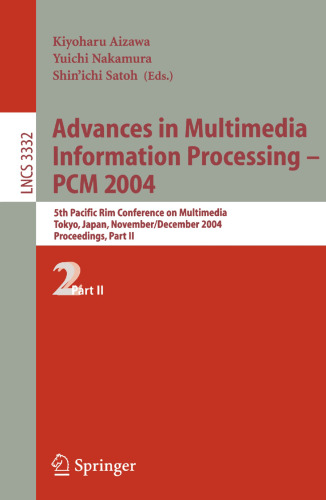 Kiyoharu Aizawa
Yuichi Nakamura
Shin'ichi Satoh (Eds.)

LNCS 3332

Advances in Multimedia Information Processing – PCM 2004

5th Pacific Rim Conference on Multimedia
Tokyo, Japan, November/December 2004
Proceedings, Part II

2 Part II

Springer